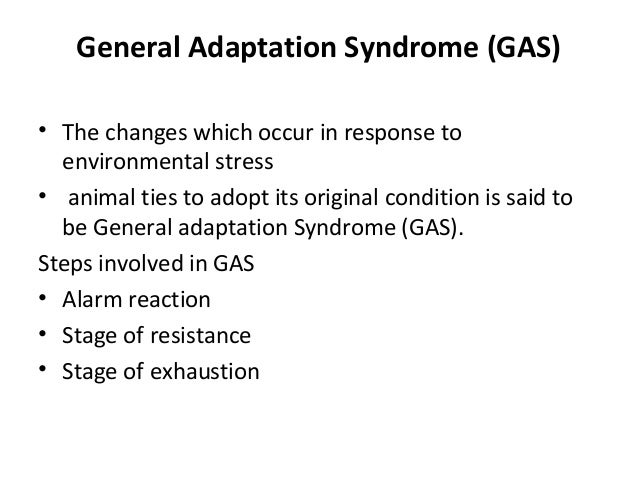 General Adaptation Syndrome (GAS)

• The changes which occur in response to environmental stress

• animal ties to adopt its original condition is said to be General adaptation Syndrome (GAS).

Steps involved in GAS

• Alarm reaction

• Stage of resistance

• Stage of exhaustion